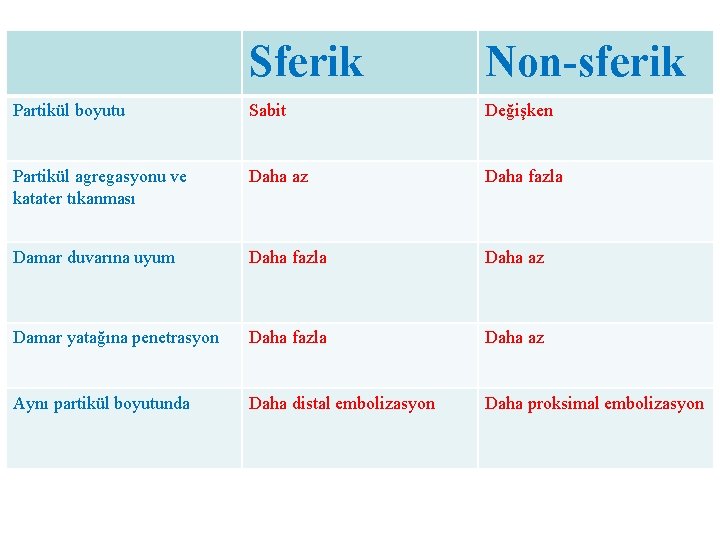 |  | Sferik | Non-sferik |
|---|---|---|
| Partikül boyutu | Sabit | Değişken |
| Partikül agregasyonu ve katater tıkanması | Daha az | Daha fazla |
| Damar duvarına uyum | Daha fazla | Daha az |
| Damar yatağına penetrasyon | Daha fazla | Daha az |
| Aynı partikül boyutunda | Daha distal embolizasyon | Daha proksimal embolizasyon |